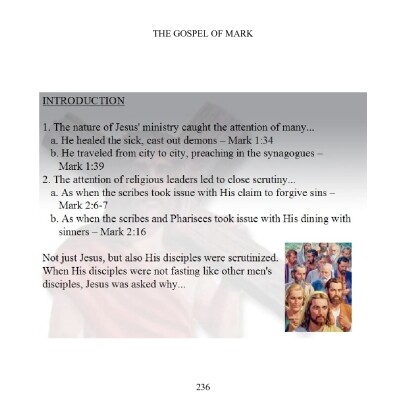 THE GOSPEL OF MARK

INTRODUCTION

1. The nature of Jesus' ministry caught the attention of many...
a. He healed the sick, cast out demons – Mark 1:34
b. He traveled from city to city, preaching in the synagogues – Mark 1:39
2. The attention of religious leaders led to close scrutiny...
a. As when the scribes took issue with His claim to forgive sins – Mark 2:6-7
b. As when the scribes and Pharisees took issue with His dining with sinners – Mark 2:16

Not just Jesus, but also His disciples were scrutinized. When His disciples were not fasting like other men's disciples, Jesus was asked why...

236